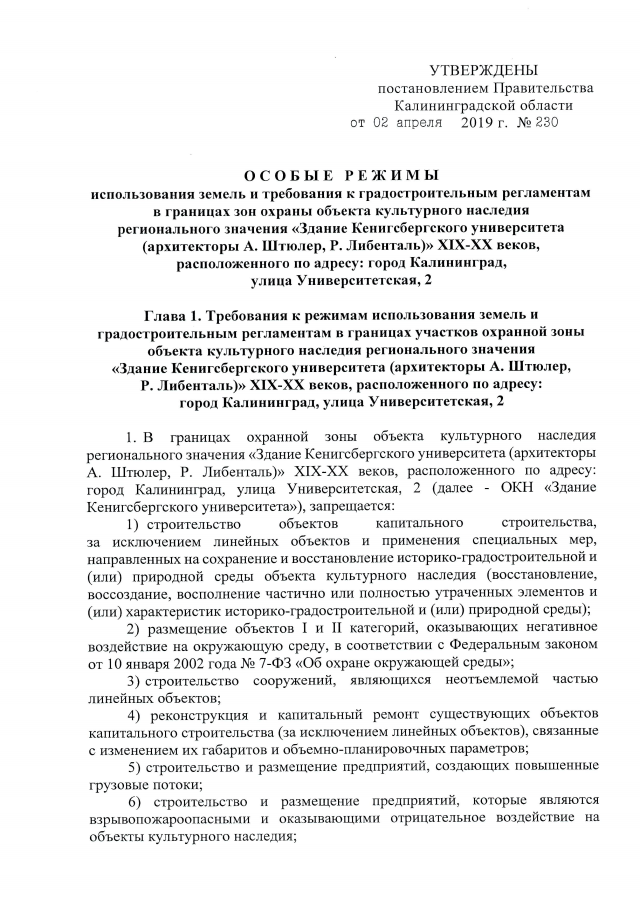 УТВЕРЖДЕНЫ
постановлением Правительства
Калининградской области
от 02 апреля 2019 г. № 230

ОСОБЫЕ РЕЖИМЫ
использования земель и требования к градостроительным регламентам в границах зон охраны объекта культурного наследия регионального значения «Здание Кенигсбергского университета (архитекторы А. Штюлер, Р. Либенталь)» XIX-XX веков, расположенного по адресу: город Калининград, улица Университетская, 2

Глава 1. Требования к режимам использования земель и градостроительным регламентам в границах участков охранной зоны объекта культурного наследия регионального значения «Здание Кенигсбергского университета (архитекторы А. Штюлер, Р. Либенталь)» XIX-XX веков, расположенного по адресу: город Калининград, улица Университетская, 2

1. В границах охранной зоны объекта культурного наследия регионального значения «Здание Кенигсбергского университета (архитекторы А. Штюлер, Р. Либенталь)» XIX-XX веков, расположенного по адресу: город Калининград, улица Университетская, 2 (далее - ОКН «Здание Кенигсбергского университета»), запрещается:

1) строительство объектов капитального строительства, за исключением линейных объектов и применения специальных мер, направленных на сохранение и восстановление историко-градостроительной и (или) природной среды объекта культурного наследия (восстановление, воссоздание, восполнение частично или полностью утраченных элементов и (или) характеристик историко-градостроительной и (или) природной среды);

2) размещение объектов I и II категорий, оказывающих негативное воздействие на окружающую среду, в соответствии с Федеральным законом от 10 января 2002 года № 7-ФЗ «Об охране окружающей среды»;

3) строительство сооружений, являющихся неотъемлемой частью линейных объектов;

4) реконструкция и капитальный ремонт существующих объектов капитального строительства (за исключением линейных объектов), связанные с изменением их габаритов и объемно-планировочных параметров;

5) строительство и размещение предприятий, создающих повышенные грузовые потоки;

6) строительство и размещение предприятий, которые являются взрывопожароопасными и оказывающими отрицательное воздействие на объекты культурного наследия;